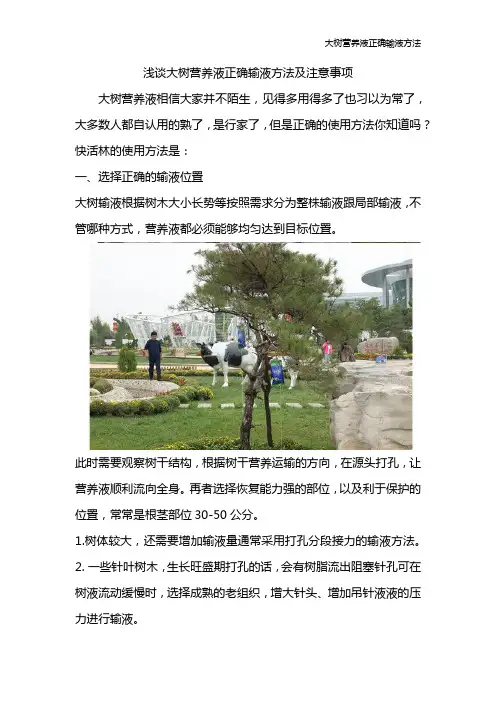 大树营养液正确输液方法

浅谈大树营养液正确输液方法及注意事项

大树营养液相信大家并不陌生，见得多用得多了也习以为常了，大多数人都自认用的熟了，是行家了，但是正确的使用方法你知道吗？快活林的使用方法是：

一、选择正确的输液位置

大树输液根据树木大小长势等按照需求分为整株输液跟局部输液，不管哪种方式，营养液都必须能够均匀达到目标位置。

此时需要观察树干结构，根据树干营养运输的方向，在源头打孔，让营养液顺利流向全身。再者选择恢复能力强的部位，以及利于保护的位置，常常是根茎部位 30-50 公分。

1.树体较大，还需要增加输液量通常采用打孔分段接力的输液方法。

2. 一些针叶树木，生长旺盛期打孔的话，会有树脂流出阻塞针孔可在树液流动缓慢时，选择成熟的老组织，增大针头、增加吊针液液的压力进行输液。